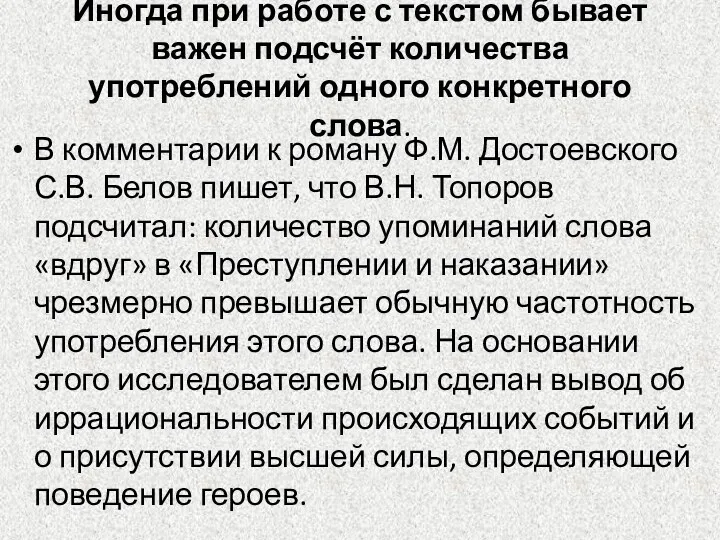 Иногда при работе с текстом бывает важен подсчёт количества употреблений одного конкретного слова.

• В комментарии к роману Ф.М. Достоевского С.В. Белов пишет, что В.Н. Топоров подсчитал: количество упоминаний слова «вдруг» в «Преступлении и наказании» чрезмерно превышает обычную частотность употребления этого слова. На основании этого исследователем был сделан вывод об иррациональности происходящих событий и о присутствии высшей силы, определяющей поведение героев.